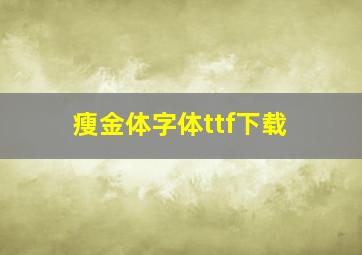 瘦金体字体ttf下载